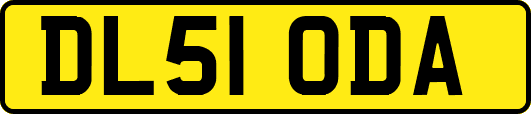 DL51 ODA